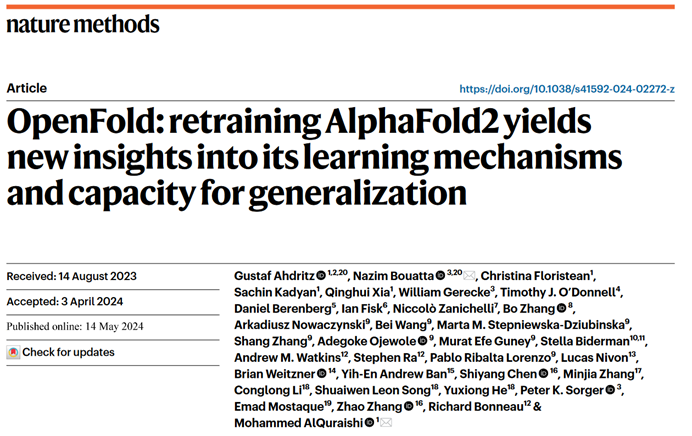 nature methods

Article

https://doi.org/10.1038/s41592-024-02272-z

OpenFold: retraining AlphaFold2 yields new insights into its learning mechanisms and capacity for generalization

Received: 14 August 2023

Accepted: 3 April 2024

Published online: 14 May 2024

Check for updates

Gustaf Ahdritz $^{1,2,20}$, Nazim Bouatta $^{3,20}$, Christina Floristean$^{1}$, Sachin Kadyan$^{1}$, Qinghui Xia$^{1}$, William Gerecke$^{3}$, Timothy J. O'Donnell$^{4}$, Daniel Berenberg$^{5}$, Ian Fisk$^{6}$, Niccolò Zanichelli$^{7}$, Bo Zhang $^{8}$, Arkadiusz Nowaczynski$^{9}$, Bei Wang$^{9}$, Marta M. Stepniewska-Dziubinska$^{9}$, Shang Zhang$^{9}$, Adegoke Ojewole $^{9}$, Murat Efe Guney$^{9}$, Stella Biderman$^{10,11}$, Andrew M. Watkins$^{12}$, Stephen Ra$^{12}$, Pablo Ribalta Lorenzo$^{9}$, Lucas Nivon$^{13}$, Brian Weitzner $^{14}$, Yih-En Andrew Ban$^{15}$, Shiyang Chen $^{16}$, Minjia Zhang$^{17}$, Conglong Li$^{18}$, Shuaiwen Leon Song$^{18}$, Yuxiong He$^{18}$, Peter K. Sorger $^{3}$, Emad Mostaque$^{19}$, Zhao Zhang $^{16}$, Richard Bonneau$^{12}$ & Mohammed AlQuraishi $^{1}$